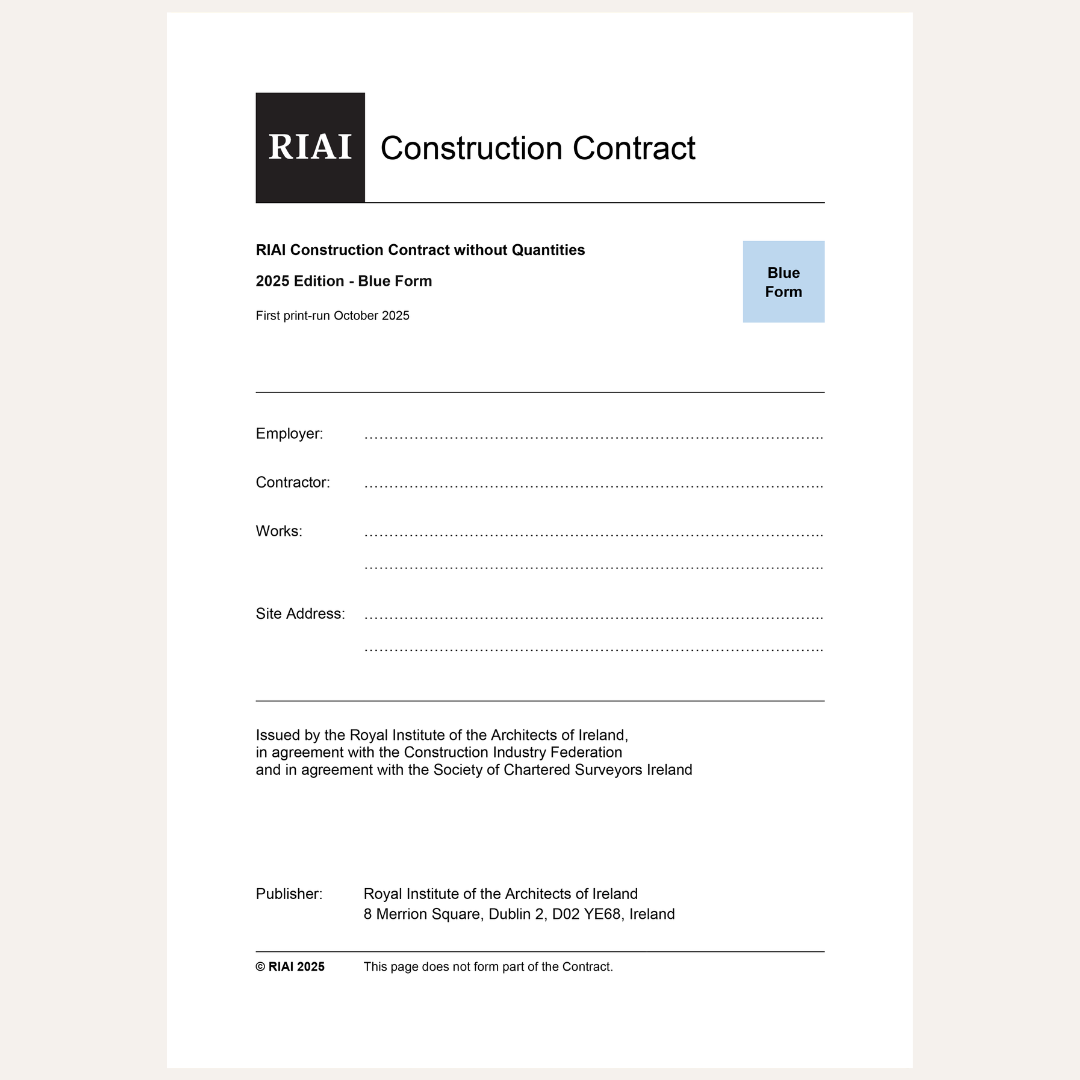 RIAI Construction Contract

RIAI Construction Contract without Quantities

2025 Edition - Blue Form

First print-run October 2025

Blue Form

Employer: ……………………………………………………………………………………..

Contractor: ……………………………………………………………………………………..

Works: ……………………………………………………………………………………..
……………………………………………………………………………………..

Site Address: ……………………………………………………………………………………..
……………………………………………………………………………………..

Issued by the Royal Institute of the Architects of Ireland, in agreement with the Construction Industry Federation and in agreement with the Society of Chartered Surveyors Ireland

Publisher: Royal Institute of the Architects of Ireland
8 Merrion Square, Dublin 2, D02 YE68, Ireland

© RIAI 2025 This page does not form part of the Contract.